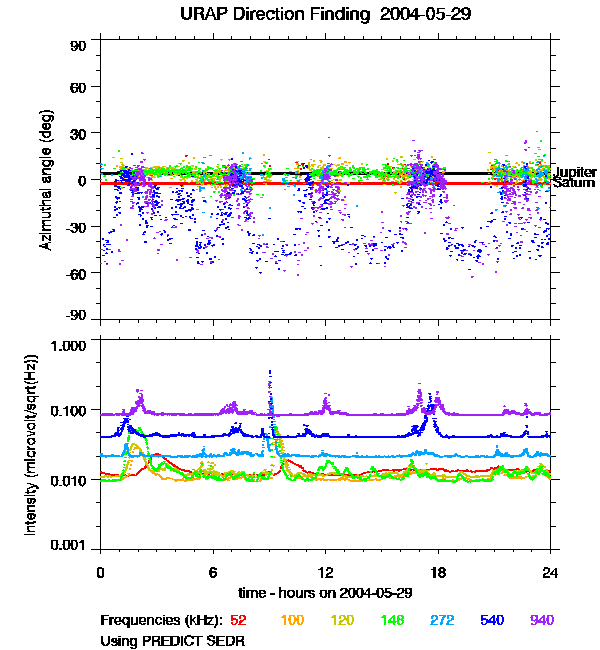 URAP Direction Finding 2004-05-29

Azimuthal angle (deg)

90
60
30
0
-30
-60
-90

Jupiter
Saturn

Intensity (microvolt/sqrt(Hz))

1.000
0.100
0.010
0.001

0
6
12
18
24

time - hours on 2004-05-29

Frequencies (kHz): 52 100 120 148 272 540 940
Using PREDICT SEDR